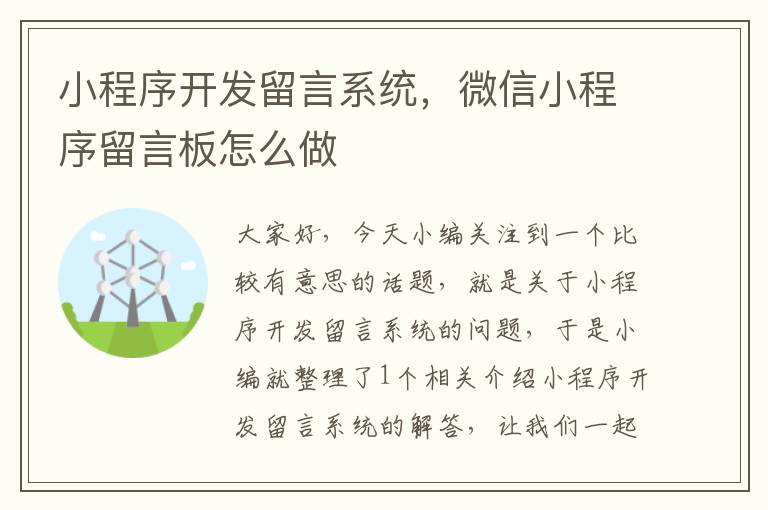 小程序开发留言系统，微信小程序留言板怎么做

大家好，今天小编关注到一个比较有意思的话题，就是关于小程序开发留言系统的问题，于是小编就整理了1个相关介绍小程序开发留言系统的解答，让我们一起